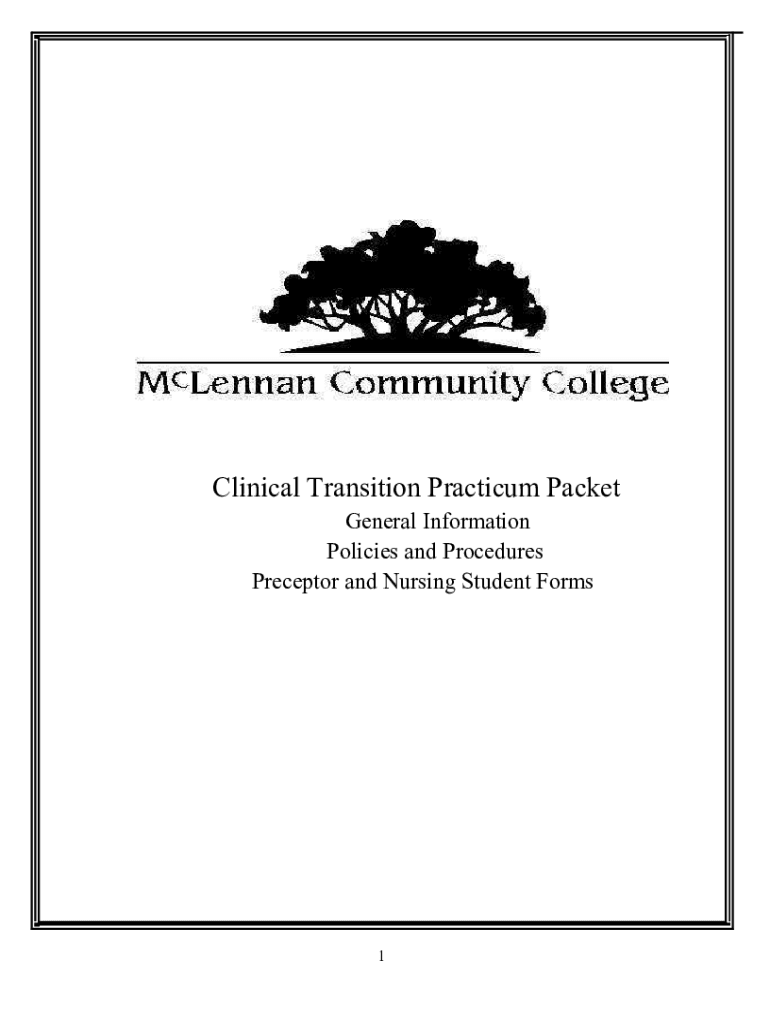 McLennan Community College

Clinical Transition Practicum Packet
General Information
Policies and Procedures
Preceptor and Nursing Student Forms

1